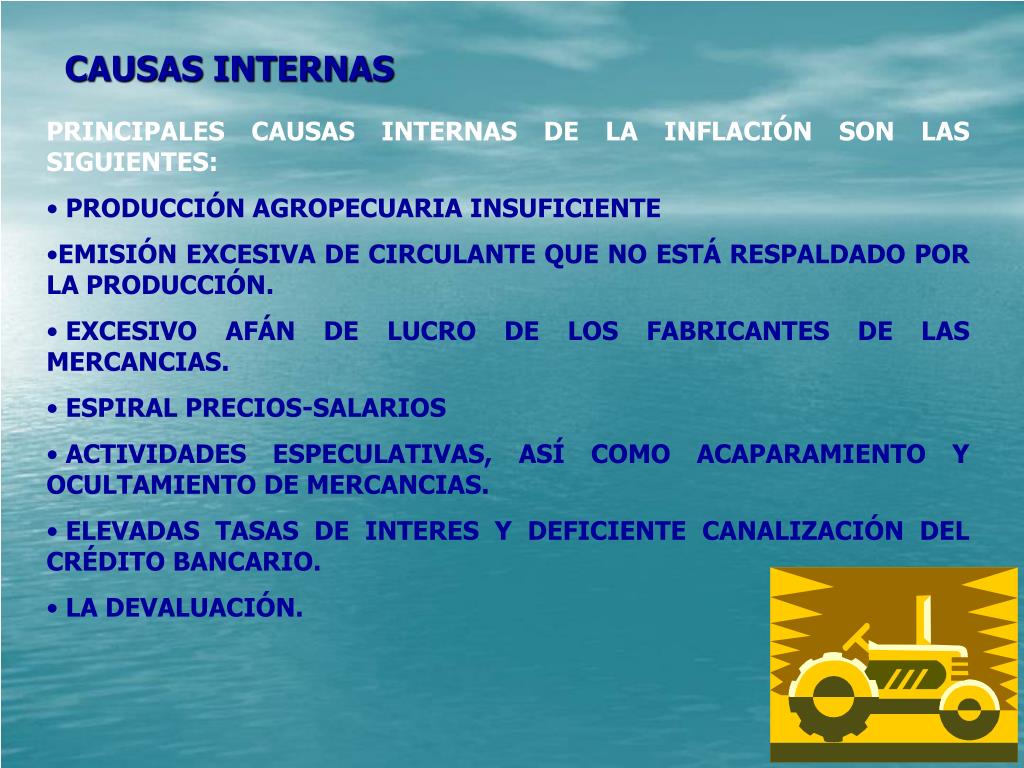 CAUSAS INTERNAS

PRINCIPALES CAUSAS INTERNAS DE LA INFLACIÓN SON LAS SIGUIENTES:

• PRODUCCIÓN AGROPECUARIA INSUFICIENTE

•EMISIÓN EXCESIVA DE CIRCULANTE QUE NO ESTÁ RESPALDADO POR LA PRODUCCIÓN.

• EXCESIVO AFÁN DE LUCRO DE LOS FABRICANTES DE LAS MERCANCIAS.

• ESPIRAL PRECIOS-SALARIOS

• ACTIVIDADES ESPECULATIVAS, ASÍ COMO ACAPARAMIENTO Y OCULTAMIENTO DE MERCANCIAS.

• ELEVADAS TASAS DE INTERES Y DEFICIENTE CANALIZACIÓN DEL CRÉDITO BANCARIO.

• LA DEVALUACIÓN.